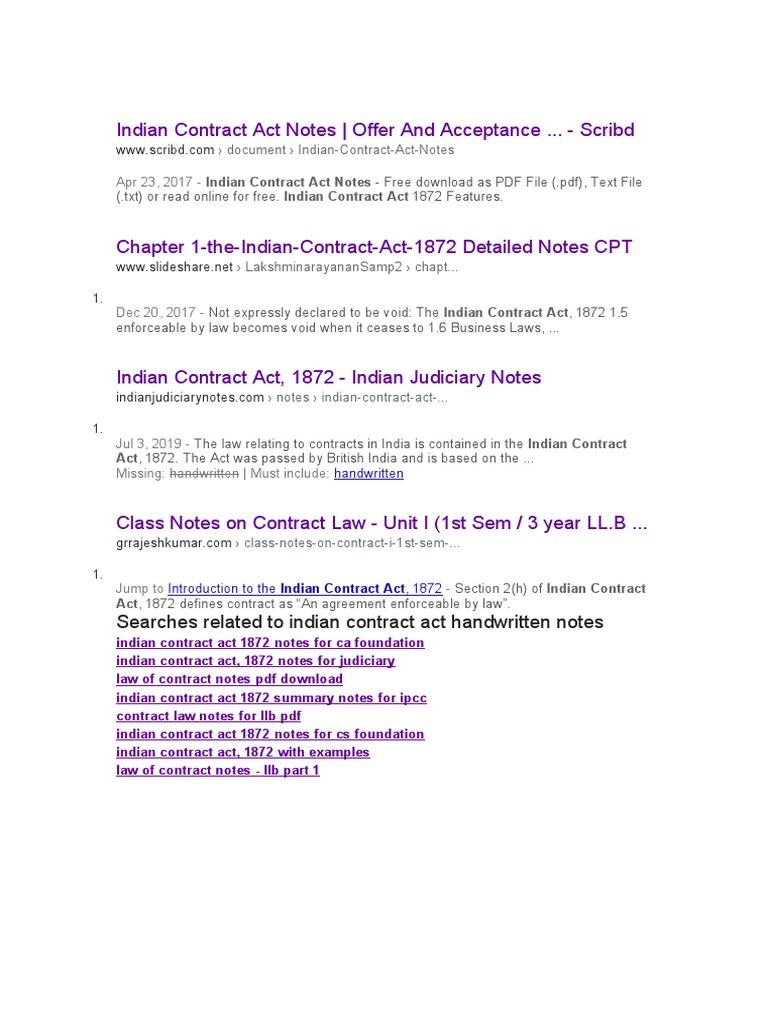 Indian Contract Act Notes | Offer And Acceptance ... - Scribd
www.scribd.com › document › Indian-Contract-Act-Notes

Apr 23, 2017 - Indian Contract Act Notes - Free download as PDF File (.pdf), Text File (.txt) or read online for free. Indian Contract Act 1872 Features.

Chapter 1-the-Indian-Contract-Act-1872 Detailed Notes CPT
www.slideshare.net › LakshminarayananSamp2 › chapt...

1.

Dec 20, 2017 - Not expressly declared to be void: The Indian Contract Act, 1872 1.5 enforceable by law becomes void when it ceases to 1.6 Business Laws, ...

Indian Contract Act, 1872 - Indian Judiciary Notes
indianjudiciarynotes.com › notes › indian-contract-act-...

1.

Jul 3, 2019 - The law relating to contracts in India is contained in the Indian Contract Act, 1872. The Act was passed by British India and is based on the ...
Missing: handwritten | Must include: handwritten

Class Notes on Contract Law - Unit I (1st Sem / 3 year LL.B ...
grrajeshkumar.com › class-notes-on-contract-i-1st-sem-...

1.

Jump to Introduction to the Indian Contract Act, 1872 - Section 2(h) of Indian Contract Act, 1872 defines contract as "An agreement enforceable by law".

Searches related to indian contract act handwritten notes
indian contract act 1872 notes for ca foundation
indian contract act, 1872 notes for judiciary
law of contract notes pdf download
indian contract act 1872 summary notes for ipcc
contract law notes for llb pdf
indian contract act 1872 notes for cs foundation
indian contract act, 1872 with examples
law of contract notes - llb part 1